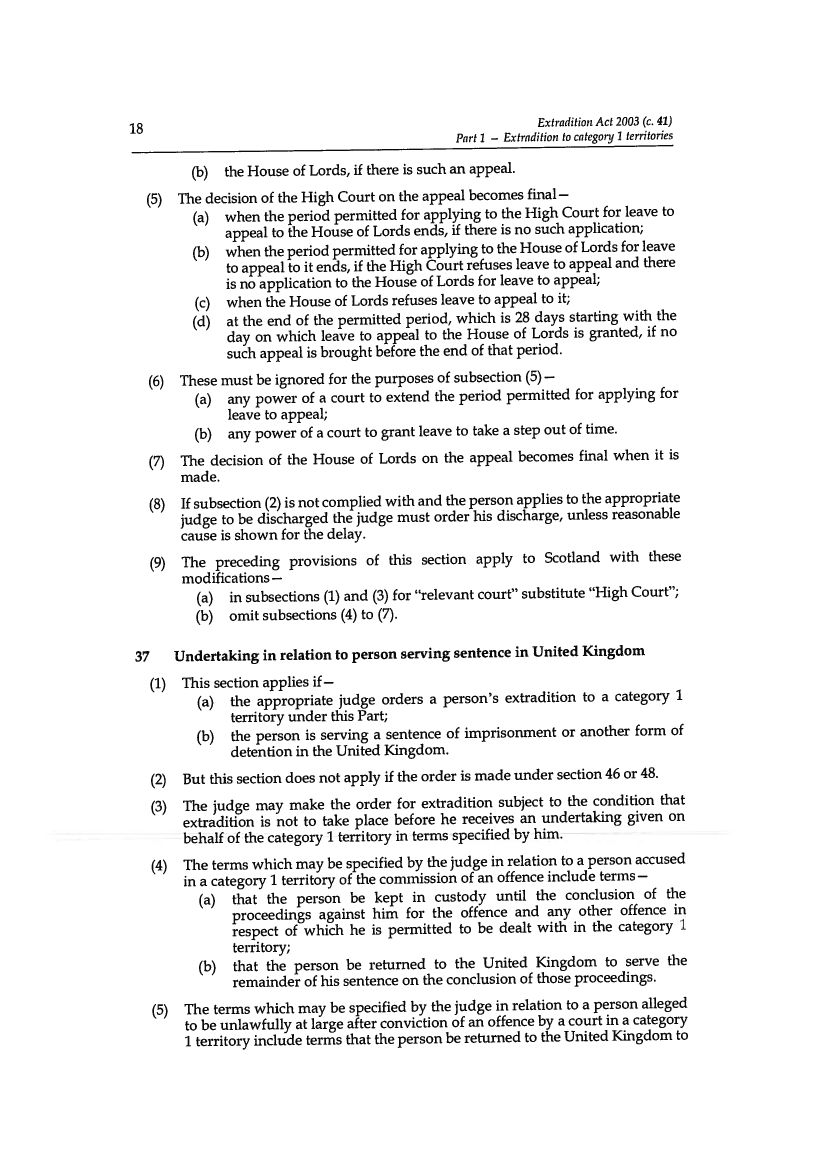 18

Extradition Act 2003 (c. 41)
Part 1 – Extradition to category 1 territories

(b) the House of Lords, if there is such an appeal.

(5) The decision of the High Court on the appeal becomes final—
(a) when the period permitted for applying to the High Court for leave to appeal to the House of Lords ends, if there is no such application;
(b) when the period permitted for applying to the House of Lords for leave to appeal to it ends, if the High Court refuses leave to appeal and there is no application to the House of Lords for leave to appeal;
(c) when the House of Lords refuses leave to appeal to it;
(d) at the end of the permitted period, which is 28 days starting with the day on which leave to appeal to the House of Lords is granted, if no such appeal is brought before the end of that period.

(6) These must be ignored for the purposes of subsection (5)—
(a) any power of a court to extend the period permitted for applying for leave to appeal;
(b) any power of a court to grant leave to take a step out of time.

(7) The decision of the House of Lords on the appeal becomes final when it is made.

(8) If subsection (2) is not complied with and the person applies to the appropriate judge to be discharged the judge must order his discharge, unless reasonable cause is shown for the delay.

(9) The preceding provisions of this section apply to Scotland with these modifications—
(a) in subsections (1) and (3) for "relevant court" substitute "High Court";
(b) omit subsections (4) to (7).

37 Undertaking in relation to person serving sentence in United Kingdom

(1) This section applies if—
(a) the appropriate judge orders a person's extradition to a category 1 territory under this Part;
(b) the person is serving a sentence of imprisonment or another form of detention in the United Kingdom.

(2) But this section does not apply if the order is made under section 46 or 48.

(3) The judge may make the order for extradition subject to the condition that extradition is not to take place before he receives an undertaking given on behalf of the category 1 territory in terms specified by him.

(4) The terms which may be specified by the judge in relation to a person accused in a category 1 territory of the commission of an offence include terms—
(a) that the person be kept in custody until the conclusion of the proceedings against him for the offence and any other offence in respect of which he is permitted to be dealt with in the category 1 territory;
(b) that the person be returned to the United Kingdom to serve the remainder of his sentence on the conclusion of those proceedings.

(5) The terms which may be specified by the judge in relation to a person alleged to be unlawfully at large after conviction of an offence by a court in a category 1 territory include terms that the person be returned to the United Kingdom to